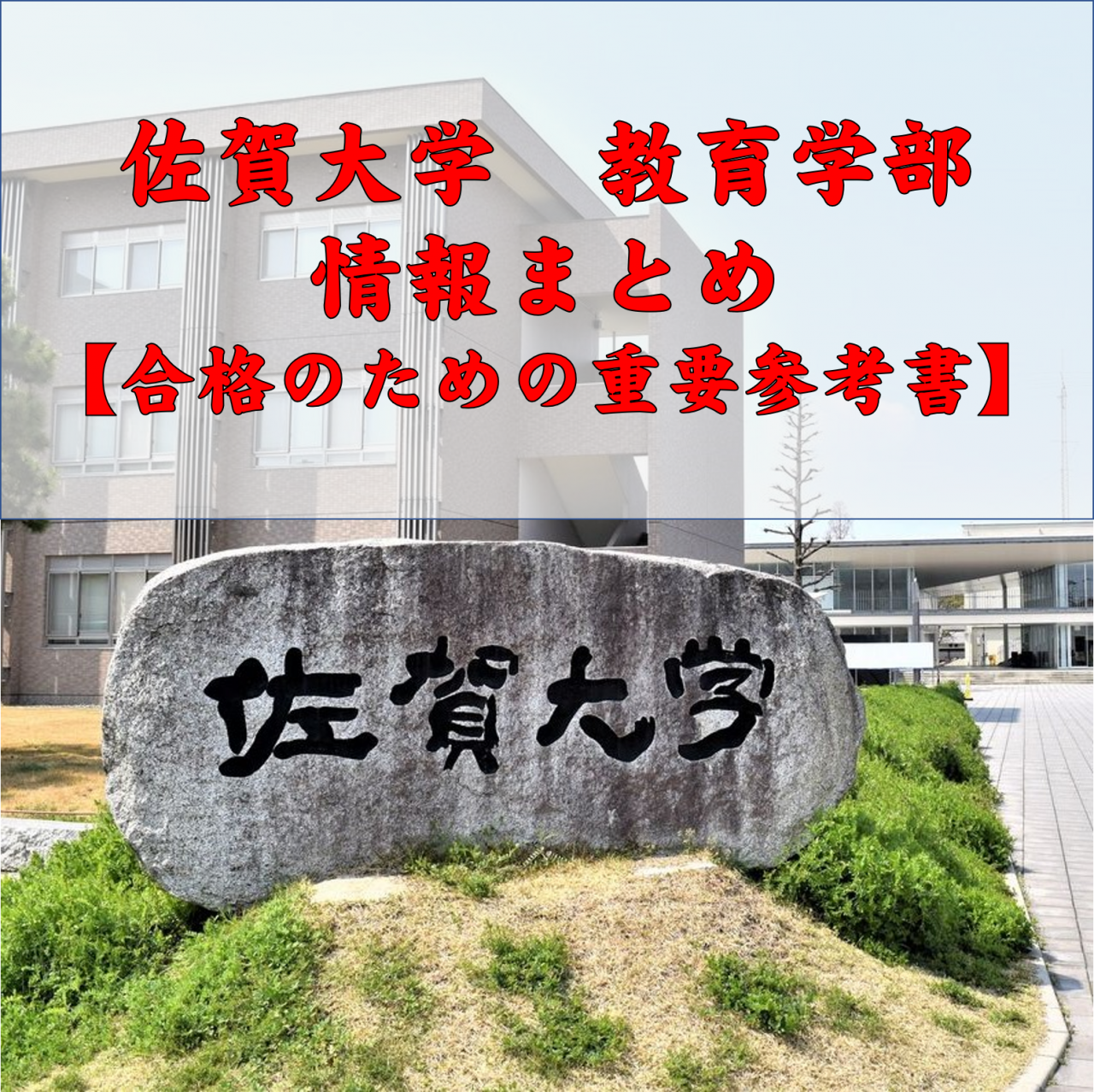 佐賀大学　教育学部
情報まとめ
【合格のための重要参考書】

佐賀大学